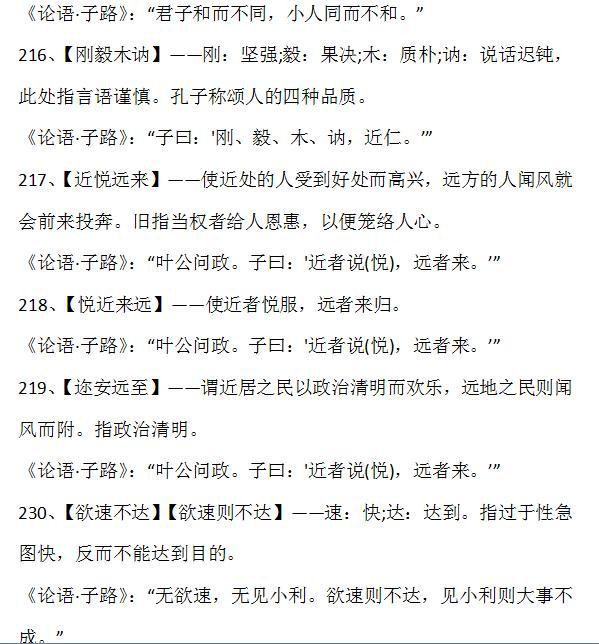 《论语·子路》：“君子和而不同，小人同而不和。”

216、【刚毅木讷】——刚：坚强;毅：果决;木：质朴;讷：说话迟钝，此处指言语谨慎。孔子称颂人的四种品质。

《论语·子路》：“子曰：'刚、毅、木、讷，近仁。'”

217、【近悦远来】——使近处的人受到好处而高兴，远方的人闻风就会前来投奔。旧指当权者给人恩惠，以便笼络人心。

《论语·子路》：“叶公问政。子曰：'近者说(悦)，远者来。'”

218、【悦近来远】——使近者悦服，远者来归。

《论语·子路》：“叶公问政。子曰：'近者说(悦)，远者来。'”

219、【迩安远至】——谓近居之民以政治清明而欢乐，远地之民则闻风而附。指政治清明。

《论语·子路》：“叶公问政。子曰：'近者说(悦)，远者来。'”

230、【欲速不达】【欲速则不达】——速：快;达：达到。指过于性急图快，反而不能达到目的。

《论语·子路》：“无欲速，无见小利。欲速则不达，见小利则大事不成。”